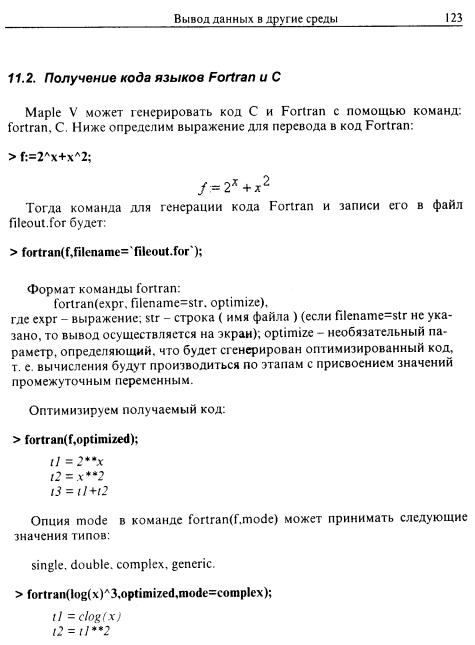 Вывод данных в другие среды 123

11.2. Получение кода языков Fortran и C

Maple V может генерировать код C и Fortran с помощью команд: fortran, C. Ниже определим выражение для перевода в код Fortran:

> f:=2^x+x^2;

$f := 2^x + x^2$

Тогда команда для генерации кода Fortran и записи его в файл fileout.for будет:

> fortran(f,filename=`fileout.for`);

Формат команды fortran:
fortran(expr, filename=str, optimize),
где expr – выражение; str – строка ( имя файла ) (если filename=str не указано, то вывод осуществляется на экран); optimize – необязательный параметр, определяющий, что будет сгенерирован оптимизированный код, т. е. вычисления будут производиться по этапам с присвоением значений промежуточным переменным.

Оптимизируем получаемый код:

> fortran(f,optimized);

t1 = 2**x
t2 = x**2
t3 = t1+t2

Опция mode в команде fortran(f,mode) может принимать следующие значения типов:

single, double, complex, generic.

> fortran(log(x)^3,optimized,mode=complex);

t1 = clog(x)
t2 = t1**2